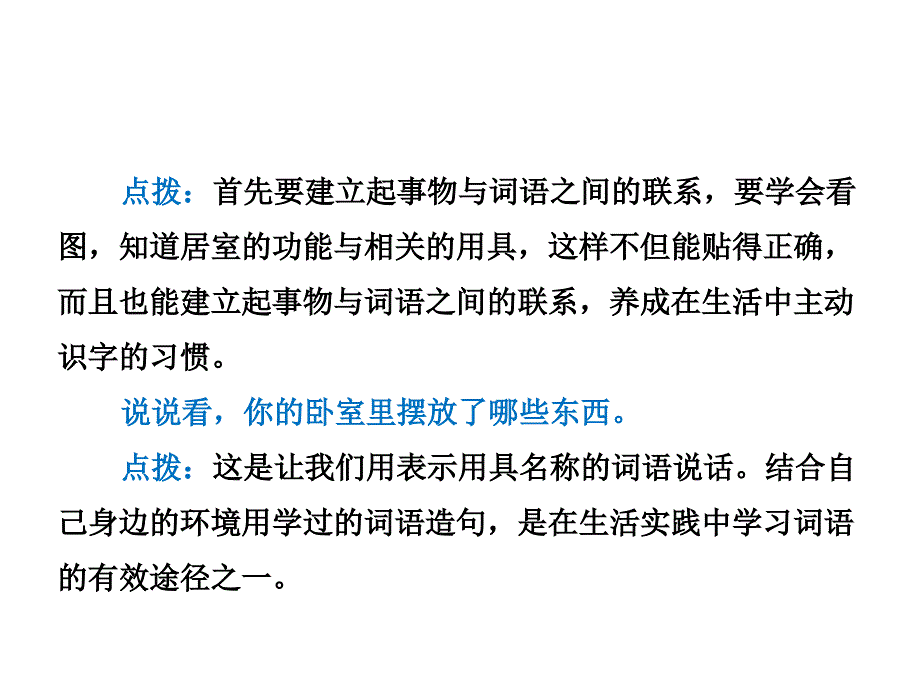 点拨：首先要建立起事物与词语之间的联系，要学会看图，知道居室的功能与相关的用具，这样不但能贴得正确，而且也能建立起事物与词语之间的联系，养成在生活中主动识字的习惯。

说说看，你的卧室里摆放了哪些东西。

点拨：这是让我们用表示用具名称的词语说话。结合自己身边的环境用学过的词语造句，是在生活实践中学习词语的有效途径之一。